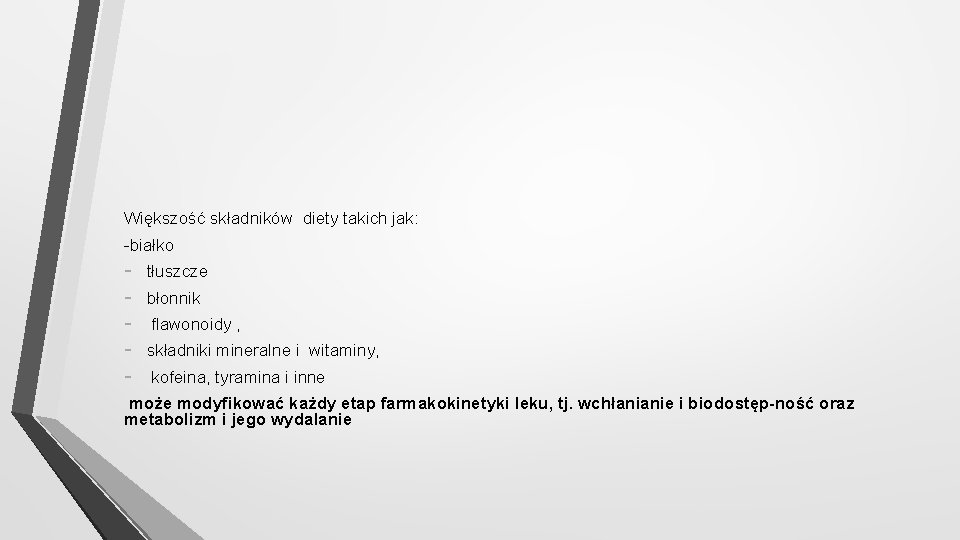 Większość składników diety takich jak:
-białko
- tłuszcze
- błonnik
- flawonoidy ,
- składniki mineralne i witaminy,
- kofeina, tyramina i inne
może modyfikować każdy etap farmakokinetyki leku, tj. wchłanianie i biodostęp-ność oraz metabolizm i jego wydalanie